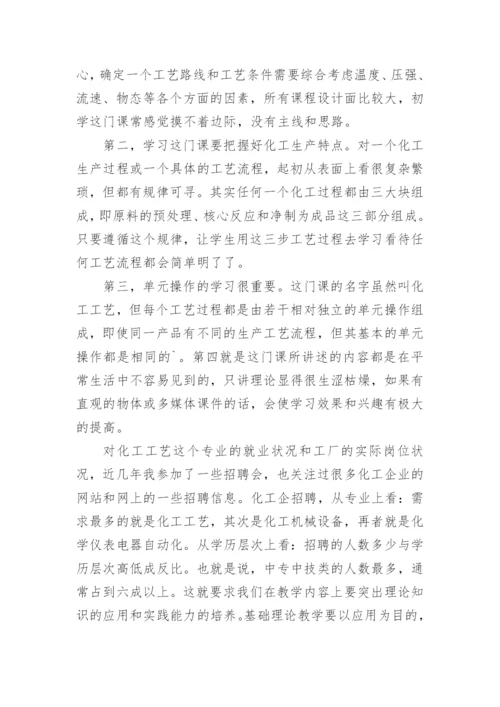 心，确定一个工艺路线和工艺条件需要综合考虑温度、压强、流速、物态等各个方面的因素，所有课程设计面比较大，初学这门课常感觉摸不着边际，没有主线和思路。

第二，学习这门课要把握好化工生产特点。对一个化工生产过程或一个具体的工艺流程，起初从表面上看很复杂繁琐，但都有规律可寻。其实任何一个化工过程都由三大块组成，即原料的预处理、核心反应和净制为成品这三部分组成。只要遵循这个规律，让学生用这三步工艺过程去学习看待任何工艺流程都会简单明了了。

第三，单元操作的学习很重要。这门课的名字虽然叫化工工艺，但每个工艺过程都是由若干相对独立的单元操作组成，即使同一产品有不同的生产工艺流程，但其基本的单元操作都是相同的`。第四就是这门课所讲述的内容都是在平常生活中不容易见到的，只讲理论显得很生涩枯燥，如果有直观的物体或多媒体课件的话，会使学习效果和兴趣有极大的提高。

对化工工艺这个专业的就业状况和工厂的实际岗位状况，近几年我参加了一些招聘会，也关注过很多化工企业的网站和网上的一些招聘信息。化工企招聘，从专业上看：需求最多的就是化工工艺，其次是化工机械设备，再者就是化学仪表电器自动化。从学历层次上看：招聘的人数多少与学历层次高低成反比。也就是说，中专中技类的人数最多，通常占到六成以上。这就要求我们在教学内容上要突出理论知识的应用和实践能力的培养。基础理论教学要以应用为目的，